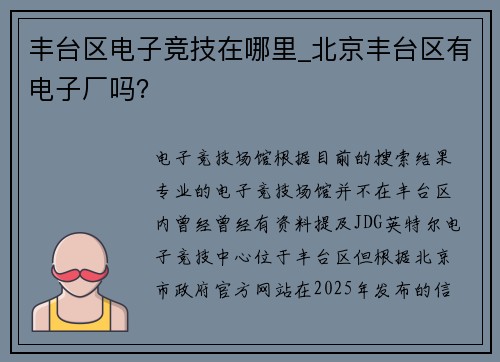 丰台区电子竞技在哪里_北京丰台区有电子厂吗?

电子竞技场馆根据目前的搜索结果专业的电子竞技场馆并不在丰台区内曾经曾经有资料提及JDG英特尔电子竞技中心位于丰台区但根据北京市政府官方网站在2025年发布的信